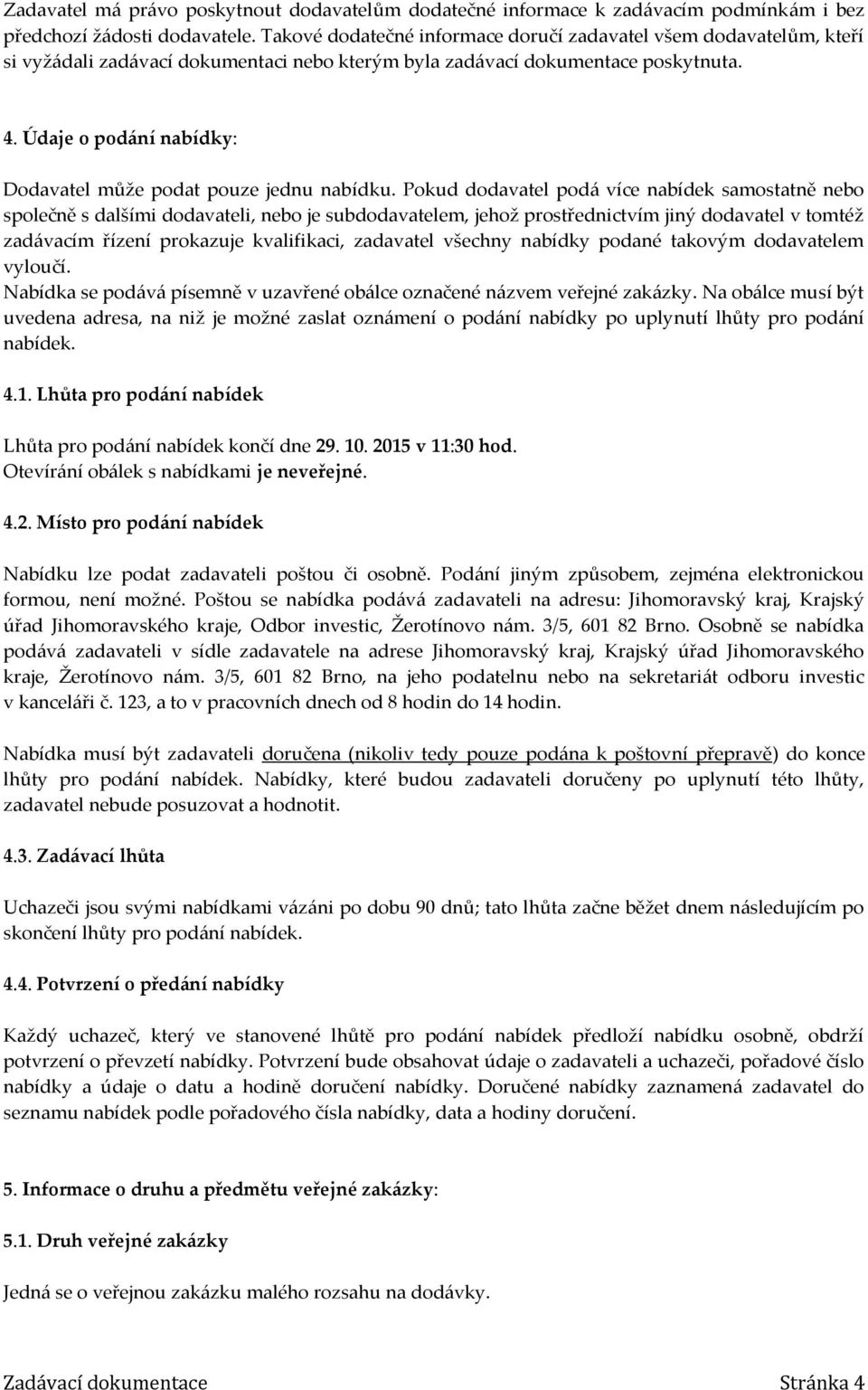 Zadavatel má právo poskytnout dodavatelům dodatečné informace k zadávacím podmínkám i bez předchozí žádosti dodavatele. Takové dodatečné informace doručí zadavatel všem dodavatelům, kteří si vyžádali zadávací dokumentaci nebo kterým byla zadávací dokumentace poskytnuta.

4. Údaje o podání nabídky:

Dodavatel může podat pouze jednu nabídku. Pokud dodavatel podá více nabídek samostatně nebo společně s dalšími dodavateli, nebo je subdodavatelem, jehož prostřednictvím jiný dodavatel v tomtéž zadávacím řízení prokazuje kvalifikaci, zadavatel všechny nabídky podané takovým dodavatelem vyloučí.
Nabídka se podává písemně v uzavřené obálce označené názvem veřejné zakázky. Na obálce musí být uvedena adresa, na niž je možné zaslat oznámení o podání nabídky po uplynutí lhůty pro podání nabídek.

4.1. Lhůta pro podání nabídek

Lhůta pro podání nabídek končí dne 29. 10. 2015 v 11:30 hod.
Otevírání obálek s nabídkami je neveřejné.

4.2. Místo pro podání nabídek

Nabídku lze podat zadavateli poštou či osobně. Podání jiným způsobem, zejména elektronickou formou, není možné. Poštou se nabídka podává zadavateli na adresu: Jihomoravský kraj, Krajský úřad Jihomoravského kraje, Odbor investic, Žerotínovo nám. 3/5, 601 82 Brno. Osobně se nabídka podává zadavateli v sídle zadavatele na adrese Jihomoravský kraj, Krajský úřad Jihomoravského kraje, Žerotínovo nám. 3/5, 601 82 Brno, na jeho podatelnu nebo na sekretariát odboru investic v kanceláři č. 123, a to v pracovních dnech od 8 hodin do 14 hodin.

Nabídka musí být zadavateli doručena (nikoliv tedy pouze podána k poštovní přepravě) do konce lhůty pro podání nabídek. Nabídky, které budou zadavateli doručeny po uplynutí této lhůty, zadavatel nebude posuzovat a hodnotit.

4.3. Zadávací lhůta

Uchazeči jsou svými nabídkami vázáni po dobu 90 dnů; tato lhůta začne běžet dnem následujícím po skončení lhůty pro podání nabídek.

4.4. Potvrzení o předání nabídky

Každý uchazeč, který ve stanovené lhůtě pro podání nabídek předloží nabídku osobně, obdrží potvrzení o převzetí nabídky. Potvrzení bude obsahovat údaje o zadavateli a uchazeči, pořadové číslo nabídky a údaje o datu a hodině doručení nabídky. Doručené nabídky zaznamená zadavatel do seznamu nabídek podle pořadového čísla nabídky, data a hodiny doručení.

5. Informace o druhu a předmětu veřejné zakázky:

5.1. Druh veřejné zakázky

Jedná se o veřejnou zakázku malého rozsahu na dodávky.

Zadávací dokumentace Stránka 4